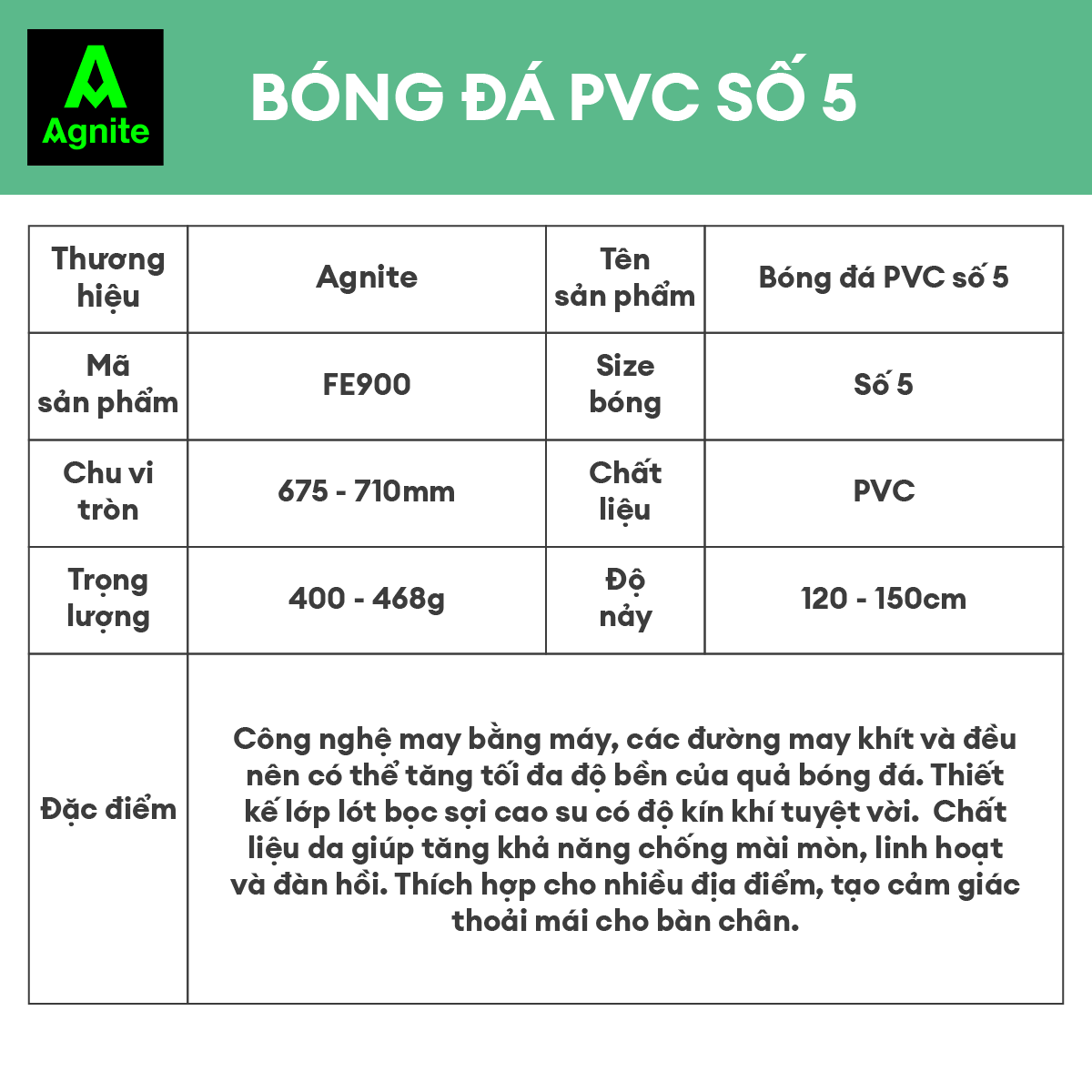 Agnite

BÓNG ĐÁ PVC SỐ 5

| Thương hiệu | Agnite | Tên sản phẩm | Bóng đá PVC số 5 |
|---|---|---|---|
| Mã sản phẩm | FE900 | Size bóng | Số 5 |
| Chu vi tròn | 675 - 710mm | Chất liệu | PVC |
| Trọng lượng | 400 - 468g | Độ nảy | 120 - 150cm |
| Đặc điểm | Công nghệ may bằng máy, các đường may khít và đều nên có thể tăng tối đa độ bền của quả bóng đá. Thiết kế lớp lót bọc sợi cao su có độ kín khí tuyệt vời. Chất liệu da giúp tăng khả năng chống mài mòn, linh hoạt và đàn hồi. Thích hợp cho nhiều địa điểm, tạo cảm giác thoải mái cho bàn chân. | | |